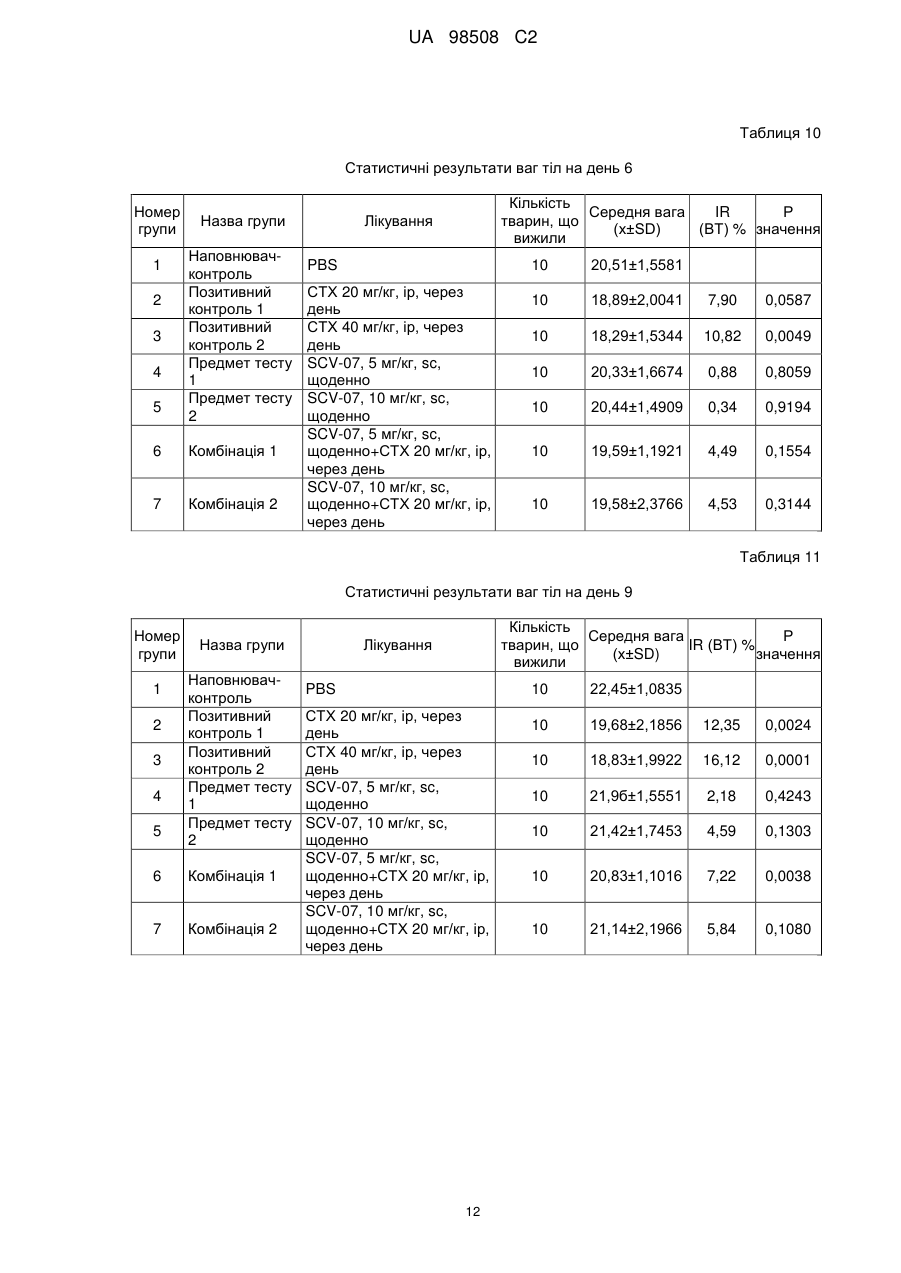 UA 98508 C2

Таблиця 10

Статистичні результати ваг тіл на день 6

| Номер групи | Назва групи | Лікування | Кількість тварин, що вижили | Середня вага (x±SD) | IR (BT) % | P значення |
|---|---|---|---|---|---|---|
| 1 | Наповнювач-контроль | PBS | 10 | 20,51±1,5581 | | |
| 2 | Позитивний контроль 1 | CTX 20 мг/кг, ip, через день | 10 | 18,89±2,0041 | 7,90 | 0,0587 |
| 3 | Позитивний контроль 2 | CTX 40 мг/кг, ip, через день | 10 | 18,29±1,5344 | 10,82 | 0,0049 |
| 4 | Предмет тесту 1 | SCV-07, 5 мг/кг, sc, щоденно | 10 | 20,33±1,6674 | 0,88 | 0,8059 |
| 5 | Предмет тесту 2 | SCV-07, 10 мг/кг, sc, щоденно | 10 | 20,44±1,4909 | 0,34 | 0,9194 |
| 6 | Комбінація 1 | SCV-07, 5 мг/кг, sc, щоденно+CTX 20 мг/кг, ip, через день | 10 | 19,59±1,1921 | 4,49 | 0,1554 |
| 7 | Комбінація 2 | SCV-07, 10 мг/кг, sc, щоденно+CTX 20 мг/кг, ip, через день | 10 | 19,58±2,3766 | 4,53 | 0,3144 |

Таблиця 11

Статистичні результати ваг тіл на день 9

| Номер групи | Назва групи | Лікування | Кількість тварин, що вижили | Середня вага (x±SD) | IR (BT) % | P значення |
|---|---|---|---|---|---|---|
| 1 | Наповнювач-контроль | PBS | 10 | 22,45±1,0835 | | |
| 2 | Позитивний контроль 1 | CTX 20 мг/кг, ip, через день | 10 | 19,68±2,1856 | 12,35 | 0,0024 |
| 3 | Позитивний контроль 2 | CTX 40 мг/кг, ip, через день | 10 | 18,83±1,9922 | 16,12 | 0,0001 |
| 4 | Предмет тесту 1 | SCV-07, 5 мг/кг, sc, щоденно | 10 | 21,96±1,5551 | 2,18 | 0,4243 |
| 5 | Предмет тесту 2 | SCV-07, 10 мг/кг, sc, щоденно | 10 | 21,42±1,7453 | 4,59 | 0,1303 |
| 6 | Комбінація 1 | SCV-07, 5 мг/кг, sc, щоденно+CTX 20 мг/кг, ip, через день | 10 | 20,83±1,1016 | 7,22 | 0,0038 |
| 7 | Комбінація 2 | SCV-07, 10 мг/кг, sc, щоденно+CTX 20 мг/кг, ip, через день | 10 | 21,14±2,1966 | 5,84 | 0,1080 |

12